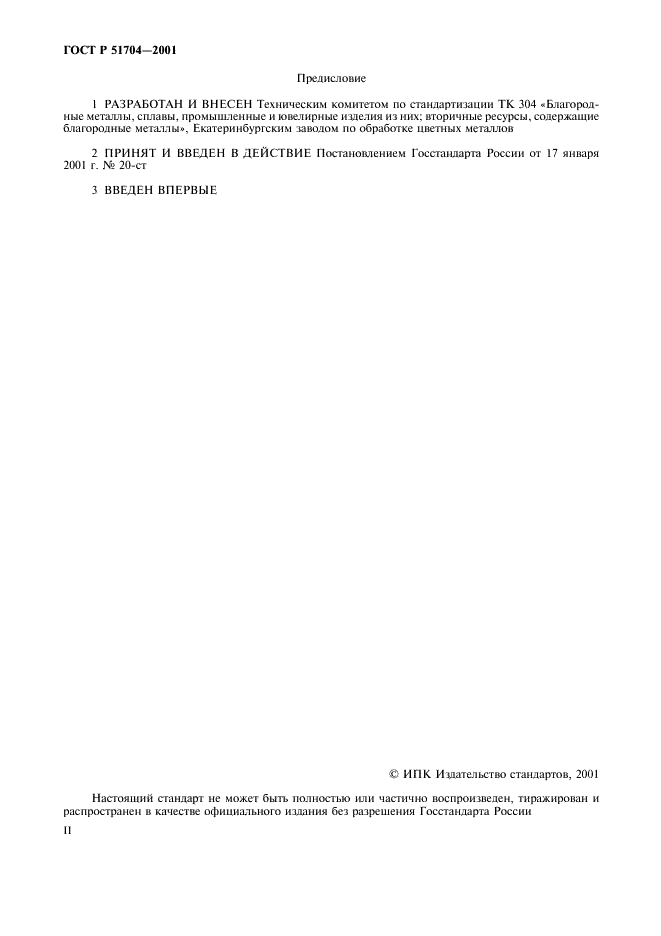 ГОСТ Р 51704—2001

Предисловие

1 РАЗРАБОТАН И ВНЕСЕН Техническим комитетом по стандартизации ТК 304 «Благородные металлы, сплавы, промышленные и ювелирные изделия из них; вторичные ресурсы, содержащие благородные металлы», Екатеринбургским заводом по обработке цветных металлов

2 ПРИНЯТ И ВВЕДЕН В ДЕЙСТВИЕ Постановлением Госстандарта России от 17 января 2001 г. № 20-ст

3 ВВЕДЕН ВПЕРВЫЕ

© ИПК Издательство стандартов, 2001

Настоящий стандарт не может быть полностью или частично воспроизведен, тиражирован и распространен в качестве официального издания без разрешения Госстандарта России

II